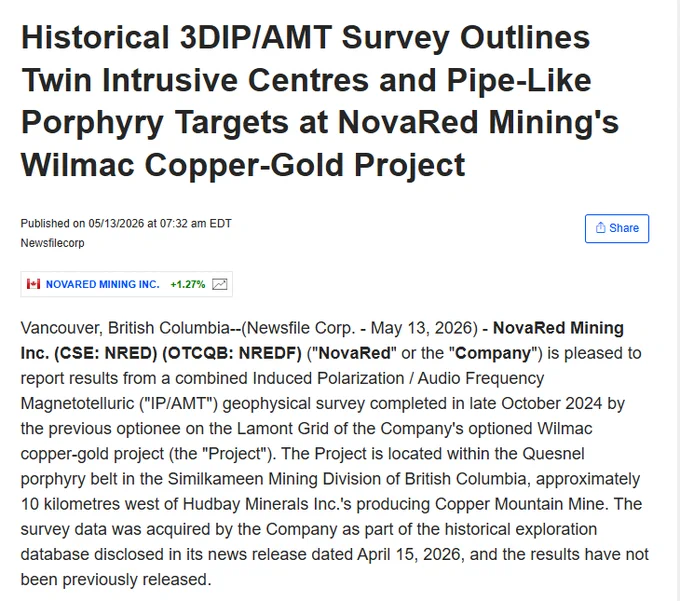 Historical 3DIP/AMT Survey Outlines Twin Intrusive Centres and Pipe-Like Porphyry Targets at NovaRed Mining's Wilmac Copper-Gold Project

Published on 05/13/2026 at 07:32 am EDT
Newsfilecorp

Share

NOVARED MINING INC. +1.27%

Vancouver, British Columbia--(Newsfile Corp. - May 13, 2026) - NovaRed Mining Inc. (CSE: NRED) (OTCQB: NREDF) ("NovaRed" or the "Company") is pleased to report results from a combined Induced Polarization / Audio Frequency Magnetotelluric ("IP/AMT") geophysical survey completed in late October 2024 by the previous optionee on the Lamont Grid of the Company's optioned Wilmac copper-gold project (the "Project"). The Project is located within the Quesnel porphyry belt in the Similkameen Mining Division of British Columbia, approximately 10 kilometres west of Hudbay Minerals Inc.'s producing Copper Mountain Mine. The survey data was acquired by the Company as part of the historical exploration database disclosed in its news release dated April 15, 2026, and the results have not been previously released.